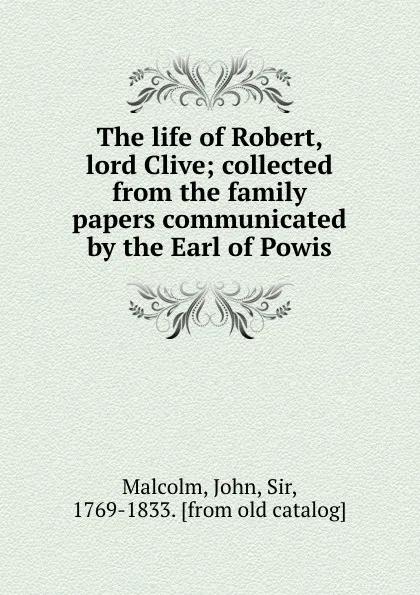 The life of Robert, lord Clive; collected from the family papers communicated by the Earl of Powis

Malcolm, John, Sir, 1769-1833. [from old catalog]